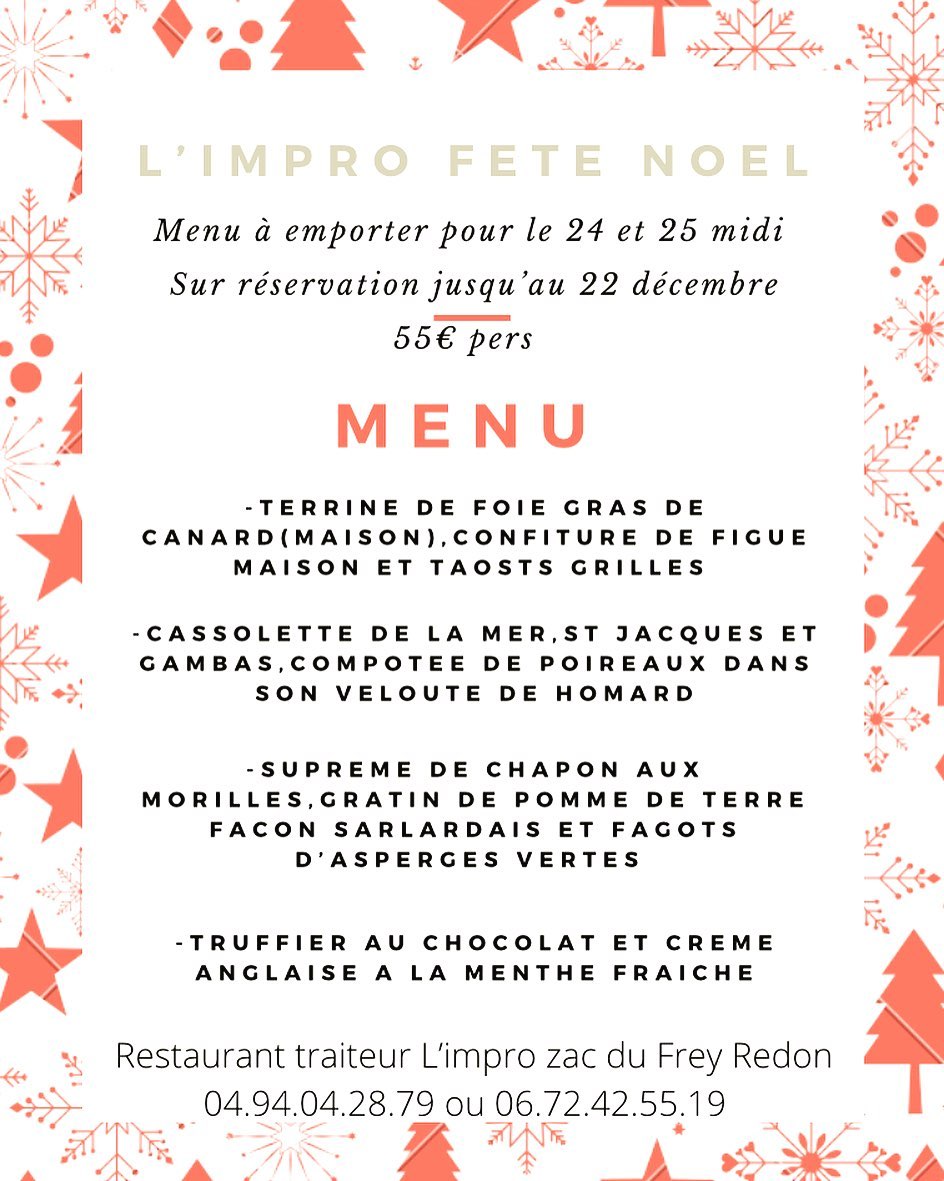 L'IMPRO FETE NOEL

Menu à emporter pour le 24 et 25 midi
Sur réservation jusqu'au 22 décembre
55€ pers

MENU

-TERRINE DE FOIE GRAS DE CANARD(MAISON),CONFITURE DE FIGUE MAISON ET TAOSTS GRILLES

-CASSOLETTE DE LA MER,ST JACQUES ET GAMBAS,COMPOTEE DE POIREAUX DANS SON VELOUTE DE HOMARD

-SUPREME DE CHAPON AUX MORILLES,GRATIN DE POMME DE TERRE FACON SARLARDAIS ET FAGOTS D'ASPERGES VERTES

-TRUFFIER AU CHOCOLAT ET CREME ANGLAISE A LA MENTHE FRAICHE

Restaurant traiteur L'impro zac du Frey Redon
04.94.04.28.79 ou 06.72.42.55.19